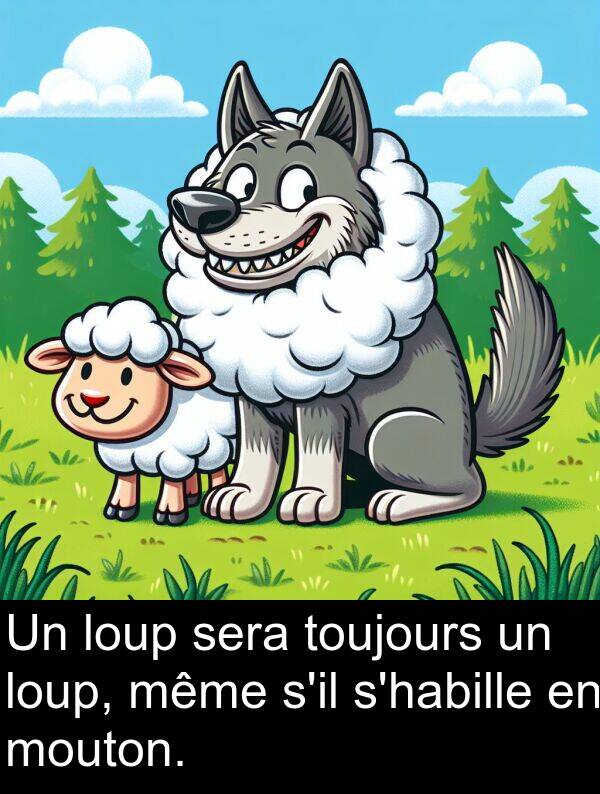 Un loup sera toujours un loup, même s'il s'habille en mouton.